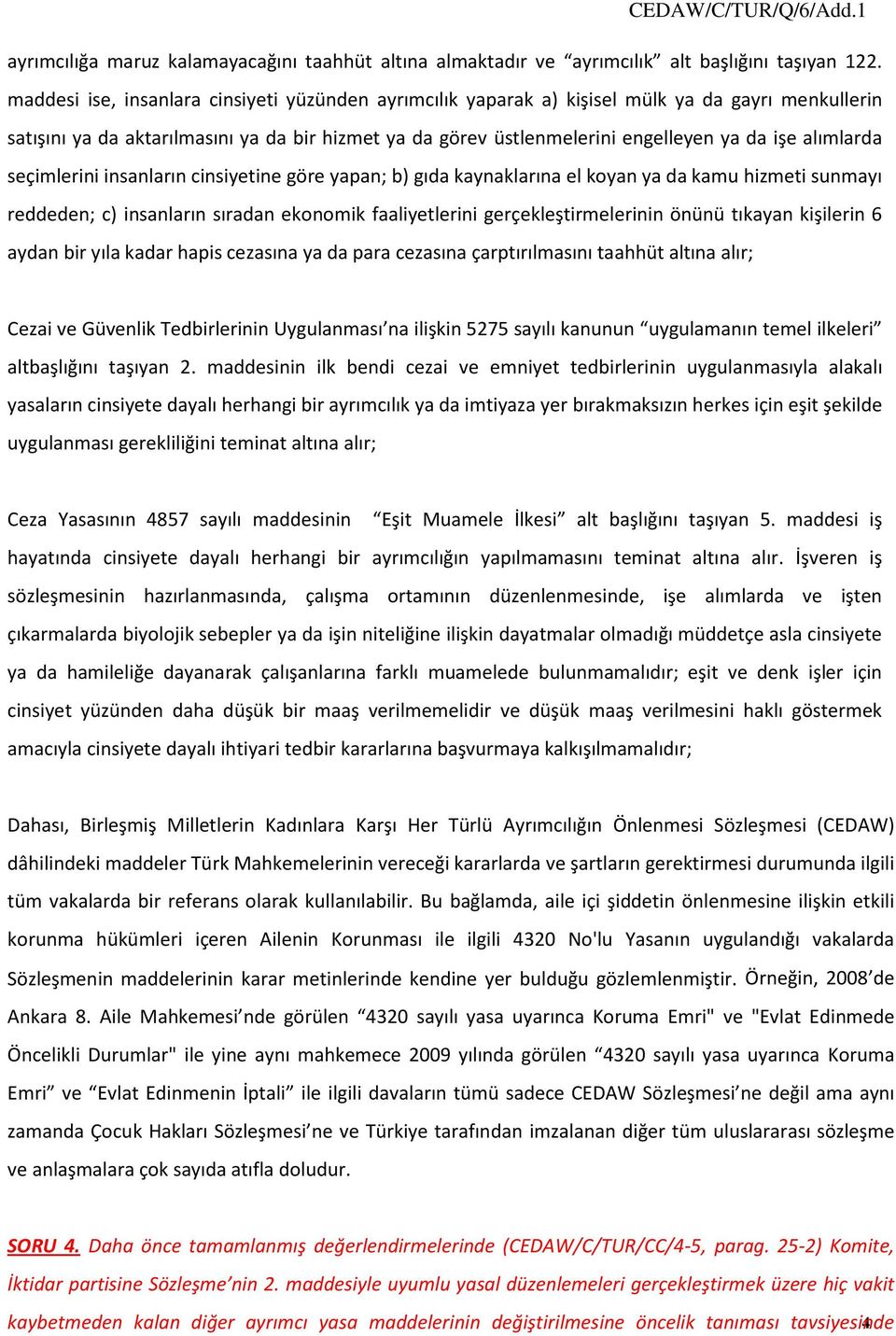 CEDAW/C/TUR/Q/6/Add.1

ayrımcılığa maruz kalamayacağını taahhüt altına almaktadır ve “ayrımcılık” alt başlığını taşıyan 122. maddesi ise, insanlara cinsiyeti yüzünden ayrımcılık yaparak a) kişisel mülk ya da gayrı menkullerin satışını ya da aktarılmasını ya da bir hizmet ya da görev üstlenmelerini engelleyen ya da işe alımlarda seçimlerini insanların cinsiyetine göre yapan; b) gıda kaynaklarına el koyan ya da kamu hizmeti sunmayı reddeden; c) insanların sıradan ekonomik faaliyetlerini gerçekleştirmelerinin önünü tıkayan kişilerin 6 aydan bir yıla kadar hapis cezasına ya da para cezasına çarptırılmasını taahhüt altına alır;

Cezai ve Güvenlik Tedbirlerinin Uygulanması’na ilişkin 5275 sayılı kanunun “uygulamanın temel ilkeleri” altbaşlığını taşıyan 2. maddesinin ilk bendi cezai ve emniyet tedbirlerinin uygulanmasıyla alakalı yasaların cinsiyete dayalı herhangi bir ayrımcılık ya da imtiyaza yer bırakmaksızın herkes için eşit şekilde uygulanması gerekliliğini teminat altına alır;

Ceza Yasasının 4857 sayılı maddesinin “Eşit Muamele İlkesi” alt başlığını taşıyan 5. maddesi iş hayatında cinsiyete dayalı herhangi bir ayrımcılığın yapılmamasını teminat altına alır. İşveren iş sözleşmesinin hazırlanmasında, çalışma ortamının düzenlenmesinde, işe alımlarda ve işten çıkarmalarda biyolojik sebepler ya da işin niteliğine ilişkin dayatmalar olmadığı müddetçe asla cinsiyete ya da hamileliğe dayanarak çalışanlarına farklı muamelede bulunmamalıdır; eşit ve denk işler için cinsiyet yüzünden daha düşük bir maaş verilmemelidir ve düşük maaş verilmesini haklı göstermek amacıyla cinsiyete dayalı ihtiyari tedbir kararlarına başvurmaya kalkışılmamalıdır;

Dahası, Birleşmiş Milletlerin Kadınlara Karşı Her Türlü Ayrımcılığın Önlenmesi Sözleşmesi (CEDAW) dâhilindeki maddeler Türk Mahkemelerinin vereceği kararlarda ve şartların gerektirmesi durumunda ilgili tüm vakalarda bir referans olarak kullanılabilir. Bu bağlamda, aile içi şiddetin önlenmesine ilişkin etkili korunma hükümleri içeren Ailenin Korunması ile ilgili 4320 No'lu Yasanın uygulandığı vakalarda Sözleşmenin maddelerinin karar metinlerinde kendine yer bulduğu gözlemlenmiştir. Örneğin, 2008’de Ankara 8. Aile Mahkemesi’nde görülen “4320 sayılı yasa uyarınca Koruma Emri" ve "Evlat Edinmede Öncelikli Durumlar" ile yine aynı mahkemece 2009 yılında görülen “4320 sayılı yasa uyarınca Koruma Emri” ve “Evlat Edinmenin İptali” ile ilgili davaların tümü sadece CEDAW Sözleşmesi’ne değil ama aynı zamanda Çocuk Hakları Sözleşmesi’ne ve Türkiye tarafından imzalanan diğer tüm uluslararası sözleşme ve anlaşmalara çok sayıda atıfla doludur.

SORU 4. Daha önce tamamlanmış değerlendirmelerinde (CEDAW/C/TUR/CC/4-5, parag. 25-2) Komite, İktidar partisine Sözleşme’nin 2. maddesiyle uyumlu yasal düzenlemeleri gerçekleştirmek üzere hiç vakit kaybetmeden kalan diğer ayrımcı yasa maddelerinin değiştirilmesine öncelik tanıması tavsiyesinde

4